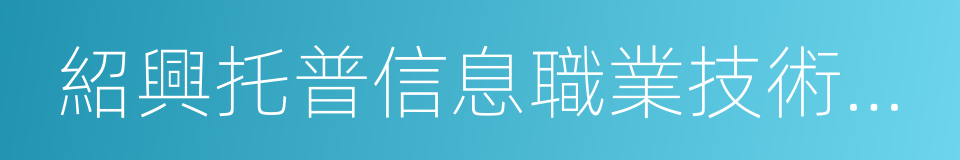 紹興托普信息職業技術...